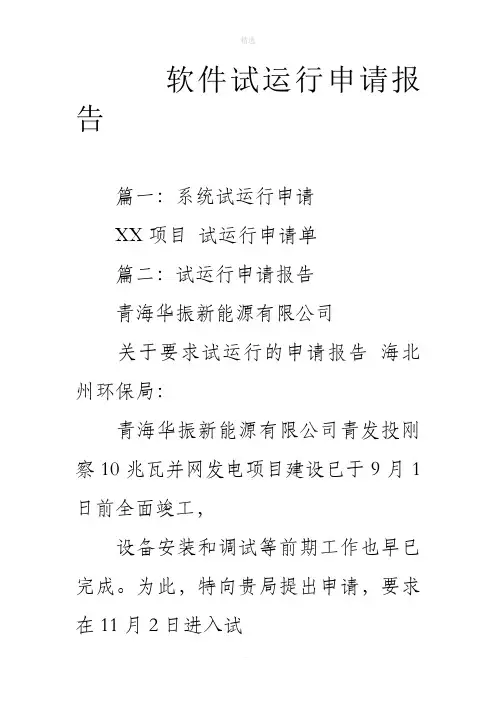 精选

软件试运行申请报告

篇一：系统试运行申请

XX 项目 试运行申请单

篇二：试运行申请报告

青海华振新能源有限公司

关于要求试运行的申请报告 海北州环保局：

青海华振新能源有限公司青发投刚察 10 兆瓦并网发电项目建设已于 9 月 1 日前全面竣工，

设备安装和调试等前期工作也早已完成。为此，特向贵局提出申请，要求在 11 月 2 日进入试